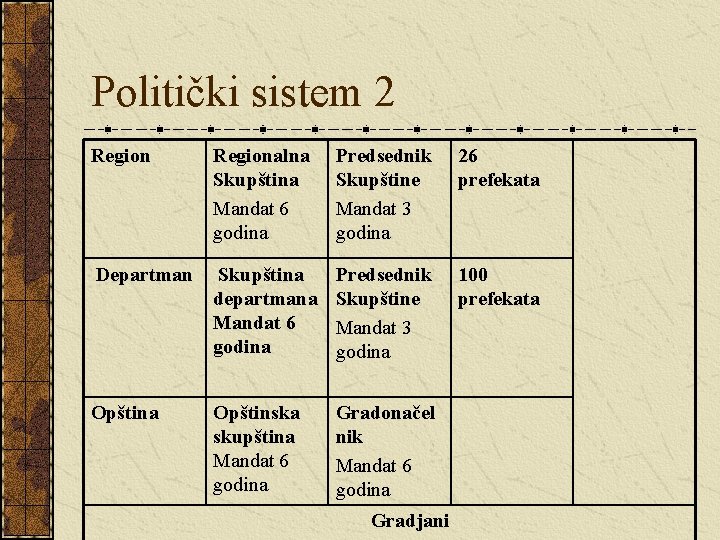 Politički sistem 2

| Region | Regionalna Skupština Mandat 6 godina | Predsednik Skupštine Mandat 3 godina | 26 prefekata | |
|---|---|---|---|---|
| Departman | Skupština departmana Mandat 6 godina | Predsednik Skupštine Mandat 3 godina | 100 prefekata | |
| Opština | Opštinska skupština Mandat 6 godina | Gradonačelnik Mandat 6 godina | | |
| Gradjani | | | | |